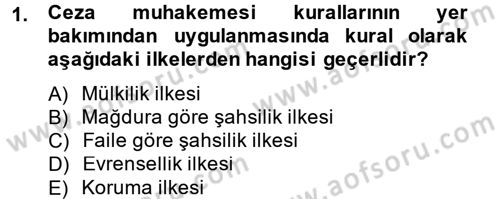 1. Ceza muhakemesi kurallarının yer bakımından uygulanmasında kural olarak aşağıdaki ilkelerden hangisi geçerlidir?

A) Mülkilik ilkesi
B) Mağdura göre şahsilik ilkesi
C) Faile göre şahsilik ilkesi
D) Evrensellik ilkesi
E) Koruma ilkesi

www.aofsoru.com